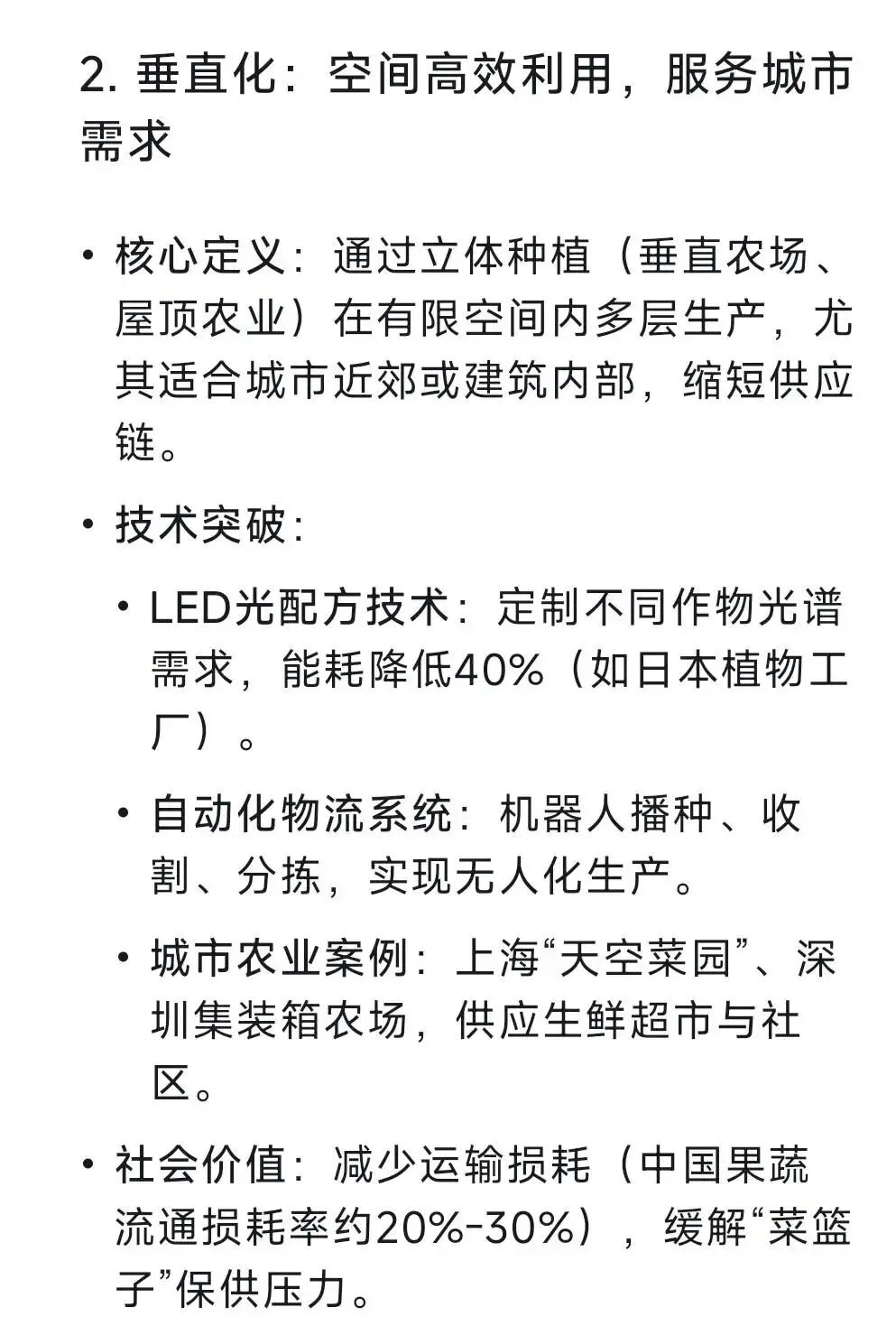 2. 垂直化：空间高效利用，服务城市需求

• 核心定义：通过立体种植（垂直农场、屋顶农业）在有限空间内多层生产，尤其适合城市近郊或建筑内部，缩短供应链。

• 技术突破：

  • LED光配方技术：定制不同作物光谱需求，能耗降低40%（如日本植物工厂）。

  • 自动化物流系统：机器人播种、收割、分拣，实现无人化生产。

  • 城市农业案例：上海“天空菜园”、深圳集装箱农场，供应生鲜超市与社区。

• 社会价值：减少运输损耗（中国果蔬流通损耗率约20%-30%），缓解“菜篮子”保供压力。